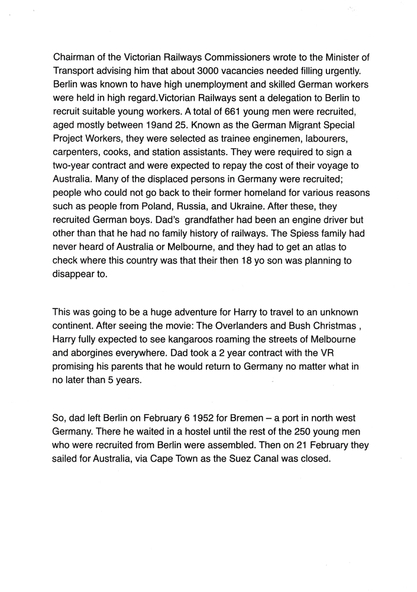 Chairman of the Victorian Railways Commissioners wrote to the Minister of Transport advising him that about 3000 vacancies needed filling urgently. Berlin was known to have high unemployment and skilled German workers were held in high regard.Victorian Railways sent a delegation to Berlin to recruit suitable young workers. A total of 661 young men were recruited, aged mostly between 19and 25. Known as the German Migrant Special Project Workers, they were selected as trainee enginemen, labourers, carpenters, cooks, and station assistants. They were required to sign a two-year contract and were expected to repay the cost of their voyage to Australia. Many of the displaced persons in Germany were recruited; people who could not go back to their former homeland for various reasons such as people from Poland, Russia, and Ukraine. After these, they recruited German boys. Dad's grandfather had been an engine driver but other than that he had no family history of railways. The Spiess family had never heard of Australia or Melbourne, and they had to get an atlas to check where this country was that their then 18 yo son was planning to disappear to.

This was going to be a huge adventure for Harry to travel to an unknown continent. After seeing the movie: The Overlanders and Bush Christmas , Harry fully expected to see kangaroos roaming the streets of Melbourne and aborgines everywhere. Dad took a 2 year contract with the VR promising his parents that he would return to Germany no matter what in no later than 5 years.

So, dad left Berlin on February 6 1952 for Bremen – a port in north west Germany. There he waited in a hostel until the rest of the 250 young men who were recruited from Berlin were assembled. Then on 21 February they sailed for Australia, via Cape Town as the Suez Canal was closed.